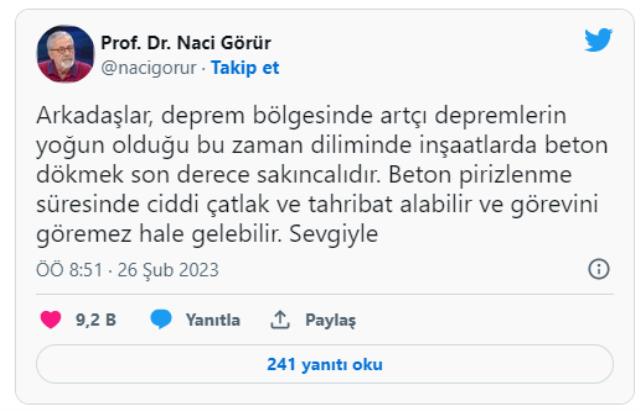 Prof. Dr. Naci Görür
@nacigorur · Takip et

Arkadaşlar, deprem bölgesinde artçı depremlerin yoğun olduğu bu zaman diliminde inşaatlarda beton dökmek son derece sakıncalıdır. Beton pirizlenme süresinde ciddi çatlak ve tahribat alabilir ve görevini göremez hale gelebilir. Sevgiyle

ÖÖ 8:51 · 26 Şub 2023

9,2 B Yanıtla Paylaş

241 yanıtı oku